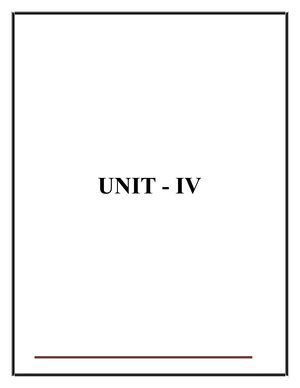 UNIT - IV